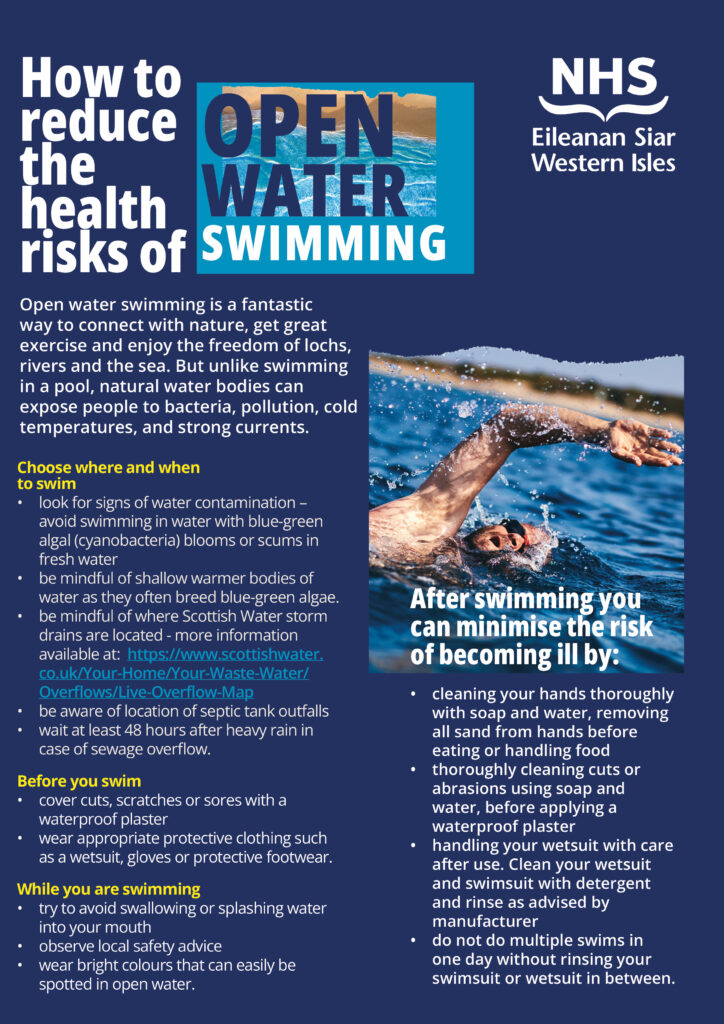 How to reduce the health risks of OPEN WATER SWIMMING

NHS
Eileanan Siar
Western Isles

Open water swimming is a fantastic way to connect with nature, get great exercise and enjoy the freedom of lochs, rivers and the sea. But unlike swimming in a pool, natural water bodies can expose people to bacteria, pollution, cold temperatures, and strong currents.

Choose where and when to swim
• look for signs of water contamination – avoid swimming in water with blue-green algal (cyanobacteria) blooms or scums in fresh water
• be mindful of shallow warmer bodies of water as they often breed blue-green algae.
• be mindful of where Scottish Water storm drains are located - more information available at: https://www.scottishwater.co.uk/Your-Home/Your-Waste-Water/Overflows/Live-Overflow-Map
• be aware of location of septic tank outfalls
• wait at least 48 hours after heavy rain in case of sewage overflow.

Before you swim
• cover cuts, scratches or sores with a waterproof plaster
• wear appropriate protective clothing such as a wetsuit, gloves or protective footwear.

While you are swimming
• try to avoid swallowing or splashing water into your mouth
• observe local safety advice
• wear bright colours that can easily be spotted in open water.

After swimming you can minimise the risk of becoming ill by:
• cleaning your hands thoroughly with soap and water, removing all sand from hands before eating or handling food
• thoroughly cleaning cuts or abrasions using soap and water, before applying a waterproof plaster
• handling your wetsuit with care after use. Clean your wetsuit and swimsuit with detergent and rinse as advised by manufacturer
• do not do multiple swims in one day without rinsing your swimsuit or wetsuit in between.